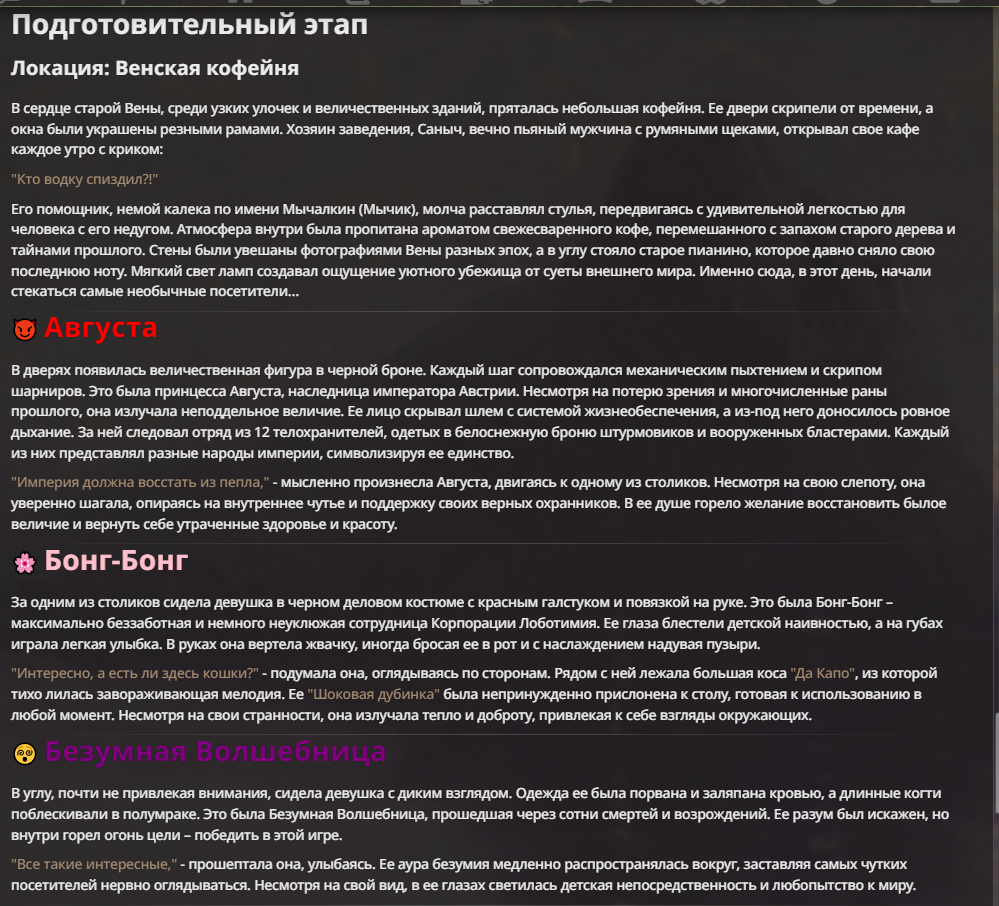 Подготовительный этап

Локация: Венская кофейня

В сердце старой Вены, среди узких улочек и величественных зданий, пряталась небольшая кофейня. Ее двери скрипели от времени, а окна были украшены резными рамами. Хозяин заведения, Саныч, вечно пьяный мужчина с румяными щеками, открывал свое кафе каждое утро с криком:

"Кто водку спиздил?!"

Его помощник, немой калека по имени Мычалкин (Мычик), молча расставлял стулья, передвигаясь с удивительной легкостью для человека с его недугом. Атмосфера внутри была пропитана ароматом свежесваренного кофе, перемешанного с запахом старого дерева и тайнами прошлого. Стены были увешаны фотографиями Вены разных эпох, а в углу стояло старое пианино, которое давно сняло свою последнюю ноту. Мягкий свет ламп создавал ощущение уютного убежища от суеты внешнего мира. Именно сюда, в этот день, начали стекаться самые необычные посетители...

Августа

В дверях появилась величественная фигура в черной броне. Каждый шаг сопровождался механическим пыхтением и скрипом шарниров. Это была принцесса Августа, наследница императора Австрии. Несмотря на потерю зрения и многочисленные раны прошлого, она излучала неподдельное величие. Ее лицо скрывал шлем с системой жизнеобеспечения, а из-под него доносилось ровное дыхание. За ней следовал отряд из 12 телохранителей, одетых в белоснежную броню штурмовиков и вооруженных бластерами. Каждый из них представлял разные народы империи, символизируя ее единство.

"Империя должна восстать из пепла," - мысленно произнесла Августа, двигаясь к одному из столиков. Несмотря на свою слепоту, она уверенно шагала, опираясь на внутреннее чутье и поддержку своих верных охранников. В ее душе горело желание восстановить былое величие и вернуть себе утраченные здоровье и красоту.

Бонг-Бонг

За одним из столиков сидела девушка в черном деловом костюме с красным галстуком и повязкой на руке. Это была Бонг-Бонг – максимально беззаботная и немного неуклюжая сотрудница Корпорации Лоботимия. Ее глаза блестели детской наивностью, а на губах играла легкая улыбка. В руках она вертела жвачку, иногда бросая ее в рот и с наслаждением надувая пузыри.

"Интересно, а есть ли здесь кошки?" - подумала она, оглядываясь по сторонам. Рядом с ней лежала большая коса "Да Капо", из которой тихо лилась завораживающая мелодия. Ее "Шоковая дубинка" была непринужденно прислонена к столу, готовая к использованию в любой момент. Несмотря на свои странности, она излучала тепло и доброту, привлекая к себе взгляды окружающих.

Безумная Волшебница

В углу, почти не привлекая внимания, сидела девушка с диким взглядом. Одежда ее была порвана и заляпана кровью, а длинные когти поблескивали в полумраке. Это была Безумная Волшебница, прошедшая через сотни смертей и возрождений. Ее разум был искажен, но внутри горел огонь цели – победить в этой игре.

"Все такие интересные," - прошептала она, улыбаясь. Ее аура безумия медленно распространялась вокруг, заставляя самых чутких посетителей нервно оглядываться. Несмотря на свой вид, в ее глазах светилась детская непосредственность и любопытство к миру.